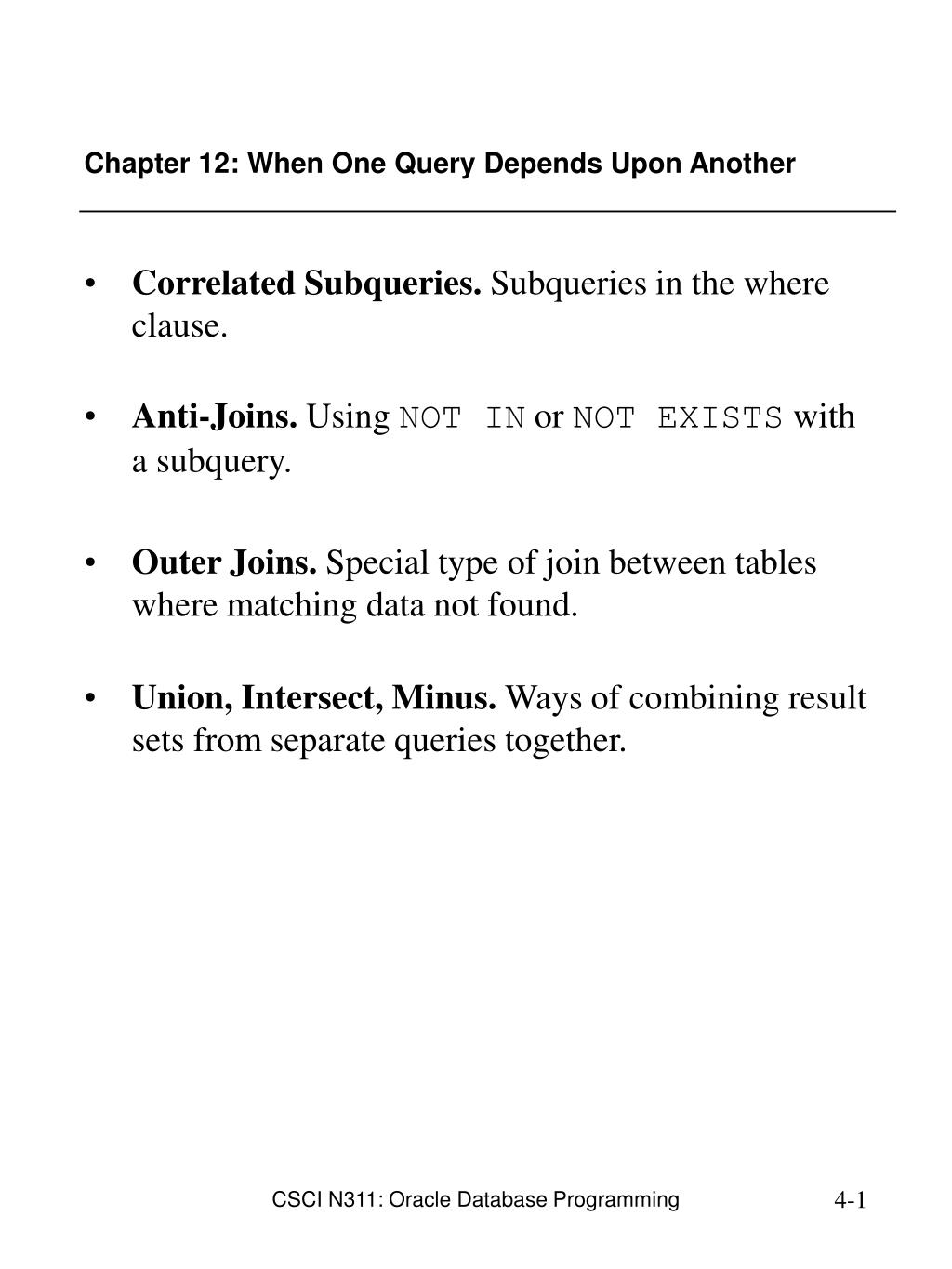 Chapter 12: When One Query Depends Upon Another

• Correlated Subqueries. Subqueries in the where clause.

• Anti-Joins. Using NOT IN or NOT EXISTS with a subquery.

• Outer Joins. Special type of join between tables where matching data not found.

• Union, Intersect, Minus. Ways of combining result sets from separate queries together.

CSCI N311: Oracle Database Programming

4-1